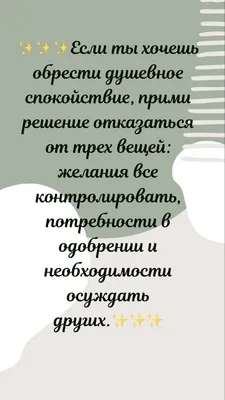 ✨✨✨Если ты хочешь обрести душевное спокойствие, прими решение отказаться от трех вещей: желания все контролировать, потребности в одобрении и необходимости осуждать других.✨✨✨